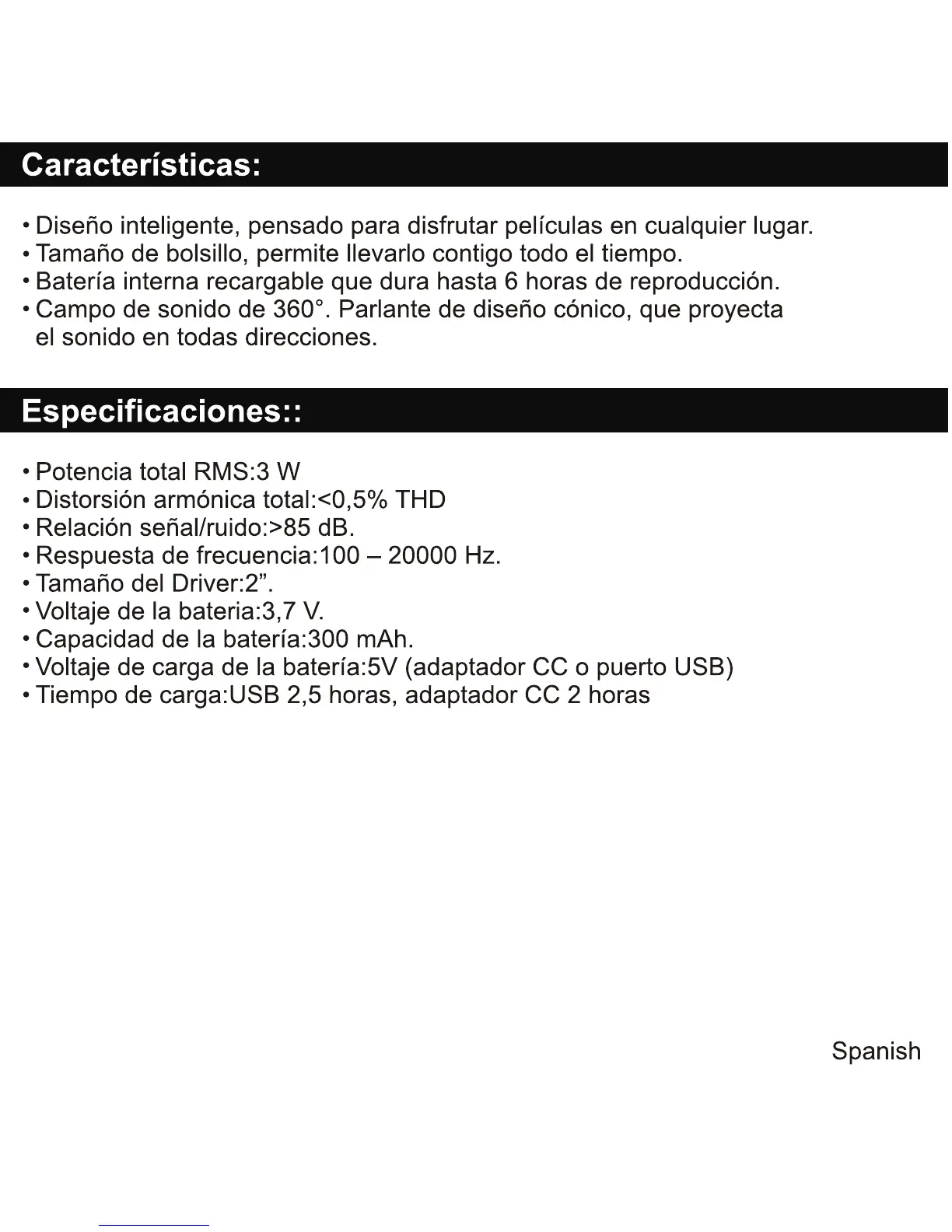 Características:

• Diseño inteligente, pensado para disfrutar películas en cualquier lugar.
• Tamaño de bolsillo, permite llevarlo contigo todo el tiempo.
• Batería interna recargable que dura hasta 6 horas de reproducción.
• Campo de sonido de 360°. Parlante de diseño cónico, que proyecta el sonido en todas direcciones.

Especificaciones::

• Potencia total RMS:3 W
• Distorsión armónica total:<0,5% THD
• Relación señal/ruido:>85 dB.
• Respuesta de frecuencia:100 – 20000 Hz.
• Tamaño del Driver:2”.
• Voltaje de la bateria:3,7 V.
• Capacidad de la batería:300 mAh.
• Voltaje de carga de la batería:5V (adaptador CC o puerto USB)
• Tiempo de carga:USB 2,5 horas, adaptador CC 2 horas

Spanish